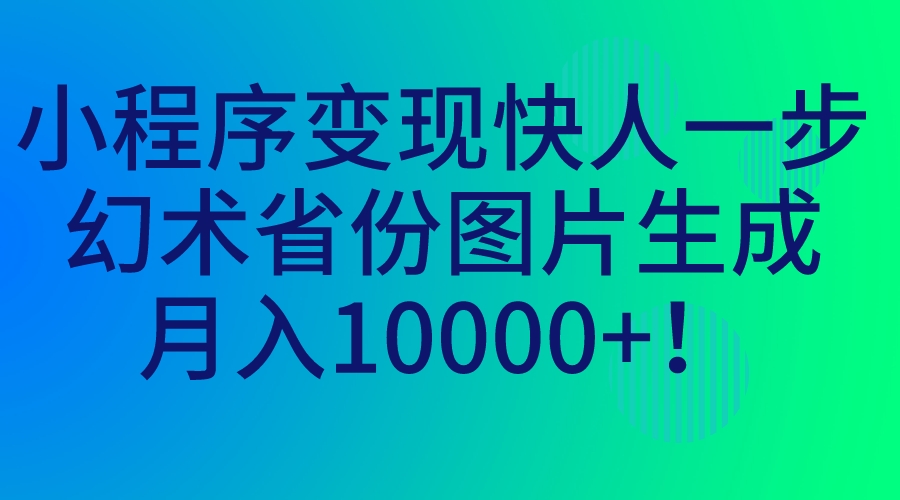 小程序变现快人一步
幻术省份图片生成
月入10000+！